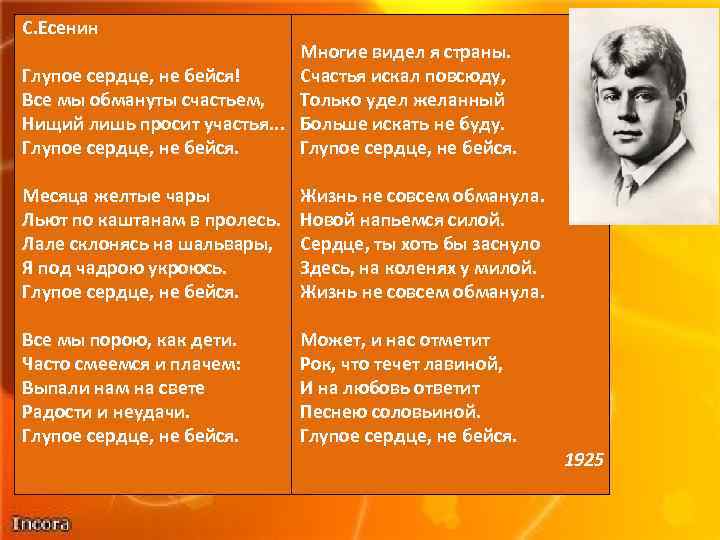 С.Есенин

Глупое сердце, не бейся!
Все мы обмануты счастьем,
Нищий лишь просит участья...
Глупое сердце, не бейся.

Месяца желтые чары
Льют по каштанам в пролесь.
Лале склонясь на шальвары,
Я под чадрою укроюсь.
Глупое сердце, не бейся.

Все мы порою, как дети.
Часто смеемся и плачем:
Выпали нам на свете
Радости и неудачи.
Глупое сердце, не бейся.

Многие видел я страны.
Счастья искал повсюду,
Только удел желанный
Больше искать не буду.
Глупое сердце, не бейся.

Жизнь не совсем обманула.
Новой напьемся силой.
Сердце, ты хоть бы заснуло
Здесь, на коленях у милой.
Жизнь не совсем обманула.

Может, и нас отметит
Рок, что течет лавиной,
И на любовь ответит
Песнею соловьиной.
Глупое сердце, не бейся.

1925

Incora